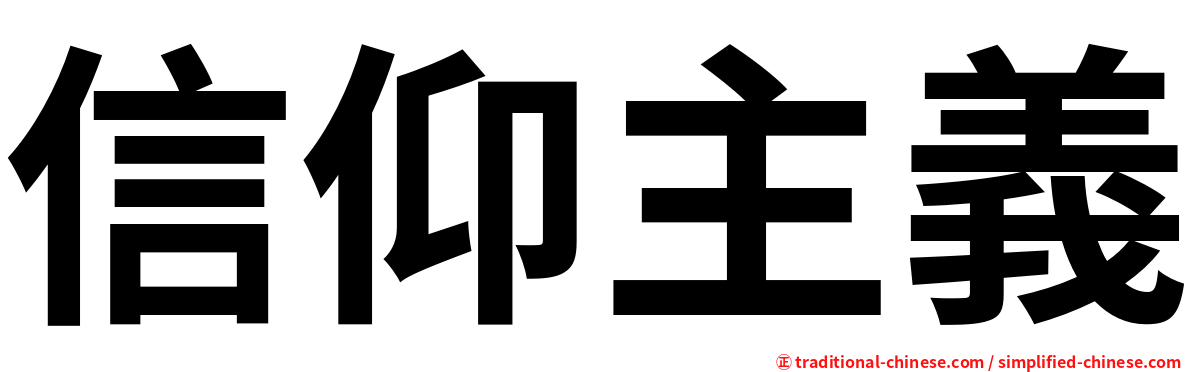 信仰主義

㊣ traditional-chinese.com / simplified-chinese.com